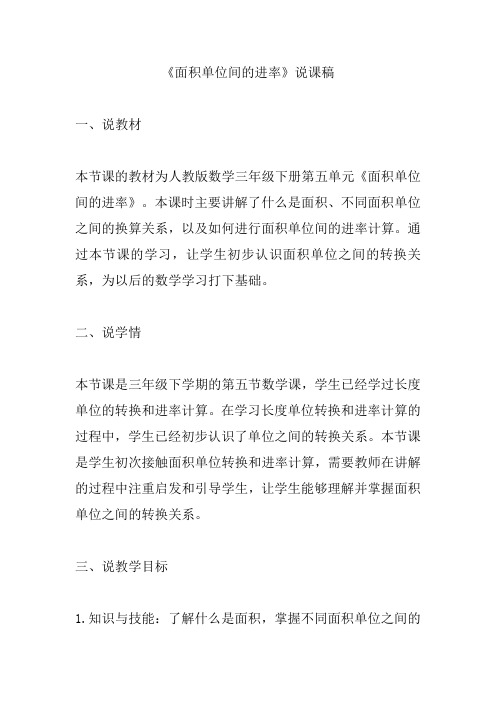 《面积单位间的进率》说课稿

一、说教材

本节课的教材为人教版数学三年级下册第五单元《面积单位间的进率》。本课时主要讲解了什么是面积、不同面积单位之间的换算关系，以及如何进行面积单位间的进率计算。通过本节课的学习，让学生初步认识面积单位之间的转换关系，为以后的数学学习打下基础。

二、说学情

本节课是三年级下学期的第五节数学课，学生已经学过长度单位的转换和进率计算。在学习长度单位转换和进率计算的过程中，学生已经初步认识了单位之间的转换关系。本节课是学生初次接触面积单位转换和进率计算，需要教师在讲解的过程中注重启发和引导学生，让学生能够理解并掌握面积单位之间的转换关系。

三、说教学目标

1. 知识与技能：了解什么是面积，掌握不同面积单位之间的